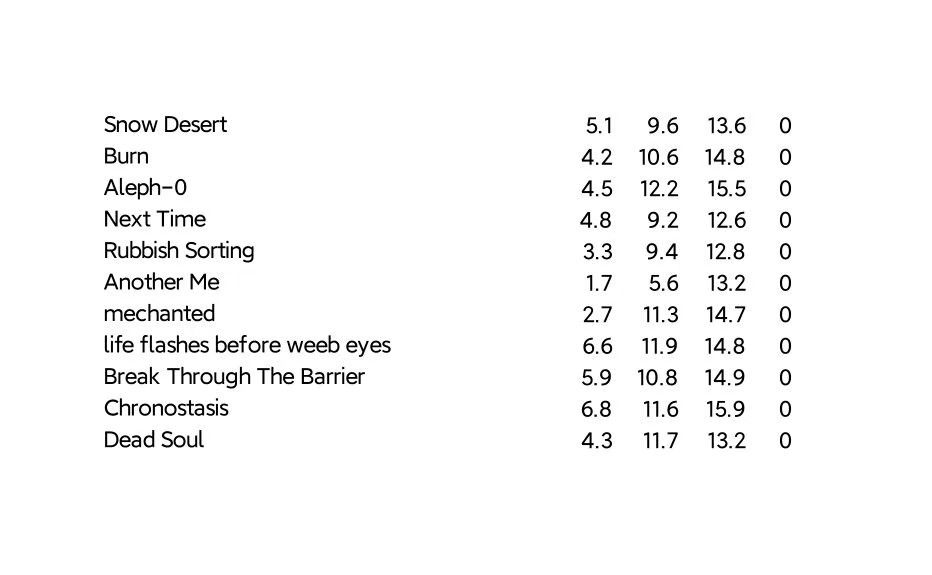 | | | | | |
|---|---|---|---|---|
| Snow Desert | 5.1 | 9.6 | 13.6 | 0 |
| Burn | 4.2 | 10.6 | 14.8 | 0 |
| Aleph-0 | 4.5 | 12.2 | 15.5 | 0 |
| Next Time | 4.8 | 9.2 | 12.6 | 0 |
| Rubbish Sorting | 3.3 | 9.4 | 12.8 | 0 |
| Another Me | 1.7 | 5.6 | 13.2 | 0 |
| mechanted | 2.7 | 11.3 | 14.7 | 0 |
| life flashes before weeb eyes | 6.6 | 11.9 | 14.8 | 0 |
| Break Through The Barrier | 5.9 | 10.8 | 14.9 | 0 |
| Chronostasis | 6.8 | 11.6 | 15.9 | 0 |
| Dead Soul | 4.3 | 11.7 | 13.2 | 0 |